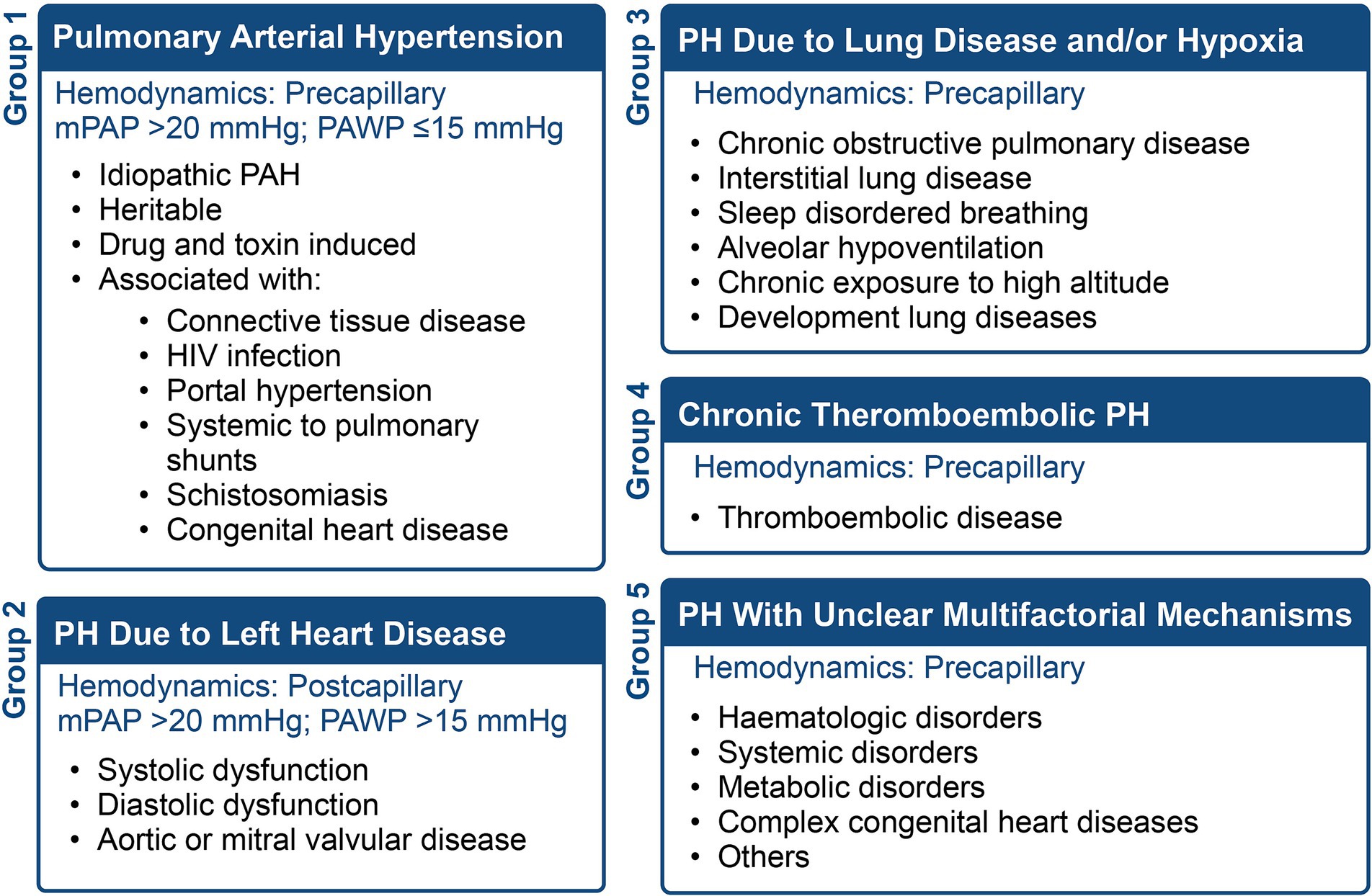 Group 1

Pulmonary Arterial Hypertension

Hemodynamics: Precapillary
mPAP >20 mmHg; PAWP ≤15 mmHg

• Idiopathic PAH
• Heritable
• Drug and toxin induced
• Associated with:
  • Connective tissue disease
  • HIV infection
  • Portal hypertension
  • Systemic to pulmonary shunts
  • Schistosomiasis
  • Congenital heart disease

Group 2

PH Due to Left Heart Disease

Hemodynamics: Postcapillary
mPAP >20 mmHg; PAWP >15 mmHg

• Systolic dysfunction
• Diastolic dysfunction
• Aortic or mitral valvular disease

Group 3

PH Due to Lung Disease and/or Hypoxia

Hemodynamics: Precapillary

• Chronic obstructive pulmonary disease
• Interstitial lung disease
• Sleep disordered breathing
• Alveolar hypoventilation
• Chronic exposure to high altitude
• Development lung diseases

Group 4

Chronic Theromboembolic PH

Hemodynamics: Precapillary

• Thromboembolic disease

Group 5

PH With Unclear Multifactorial Mechanisms

Hemodynamics: Precapillary

• Haematologic disorders
• Systemic disorders
• Metabolic disorders
• Complex congenital heart diseases
• Others